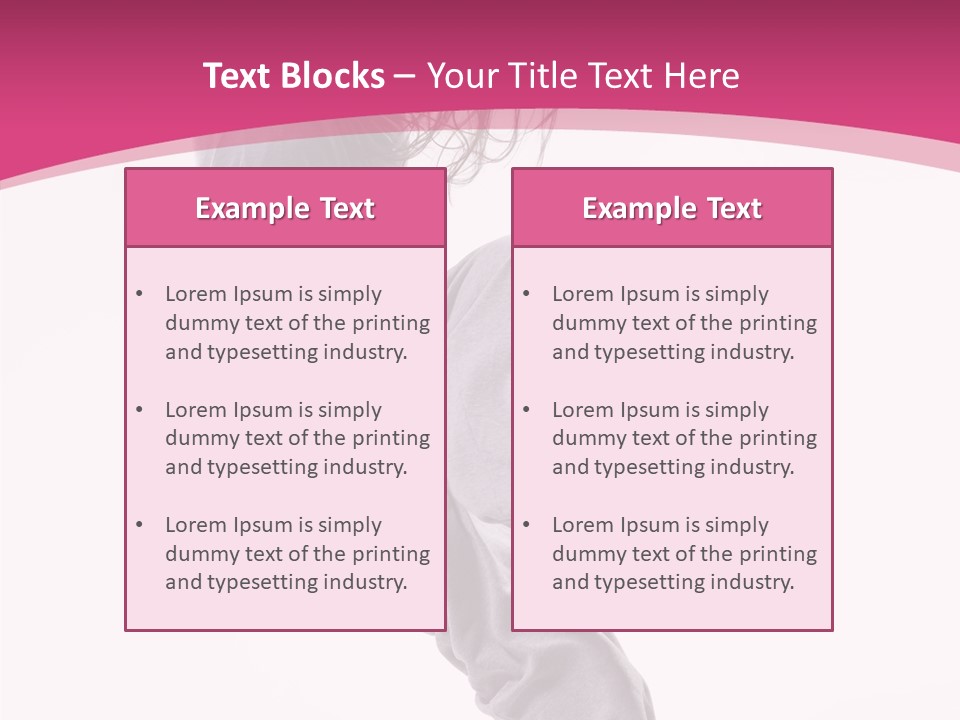 Text Blocks – Your Title Text Here

Example Text

• Lorem Ipsum is simply dummy text of the printing and typesetting industry.

• Lorem Ipsum is simply dummy text of the printing and typesetting industry.

• Lorem Ipsum is simply dummy text of the printing and typesetting industry.

Example Text

• Lorem Ipsum is simply dummy text of the printing and typesetting industry.

• Lorem Ipsum is simply dummy text of the printing and typesetting industry.

• Lorem Ipsum is simply dummy text of the printing and typesetting industry.